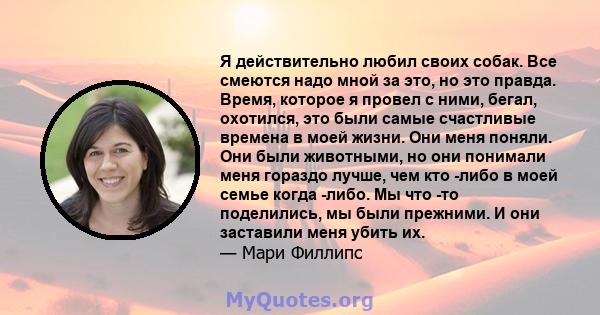 Я действительно любил своих собак. Все смеются надо мной за это, но это правда. Время, которое я провел с ними, бегал, охотился, это были самые счастливые времена в моей жизни. Они меня поняли. Они были животными, но они понимали меня гораздо лучше, чем кто -либо в моей семье когда -либо. Мы что -то поделились, мы были прежними. И они заставили меня убить их.
— Мари Филлипс

MyQuotes.org